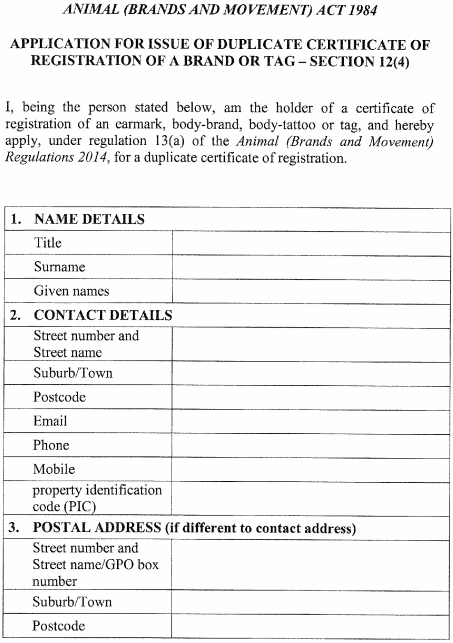 ANIMAL (BRANDS AND MOVEMENT) ACT 1984

APPLICATION FOR ISSUE OF DUPLICATE CERTIFICATE OF REGISTRATION OF A BRAND OR TAG – SECTION 12(4)

I, being the person stated below, am the holder of a certificate of registration of an earmark, body-brand, body-tattoo or tag, and hereby apply, under regulation 13(a) of the Animal (Brands and Movement) Regulations 2014, for a duplicate certificate of registration.

| 1. NAME DETAILS | |
|---|---|
| Title | |
| Surname | |
| Given names | |
| 2. CONTACT DETAILS | |
| Street number and Street name | |
| Suburb/Town | |
| Postcode | |
| Email | |
| Phone | |
| Mobile | |
| property identification code (PIC) | |
| 3. POSTAL ADDRESS (if different to contact address) | |
| Street number and Street name/GPO box number | |
| Suburb/Town | |
| Postcode | |